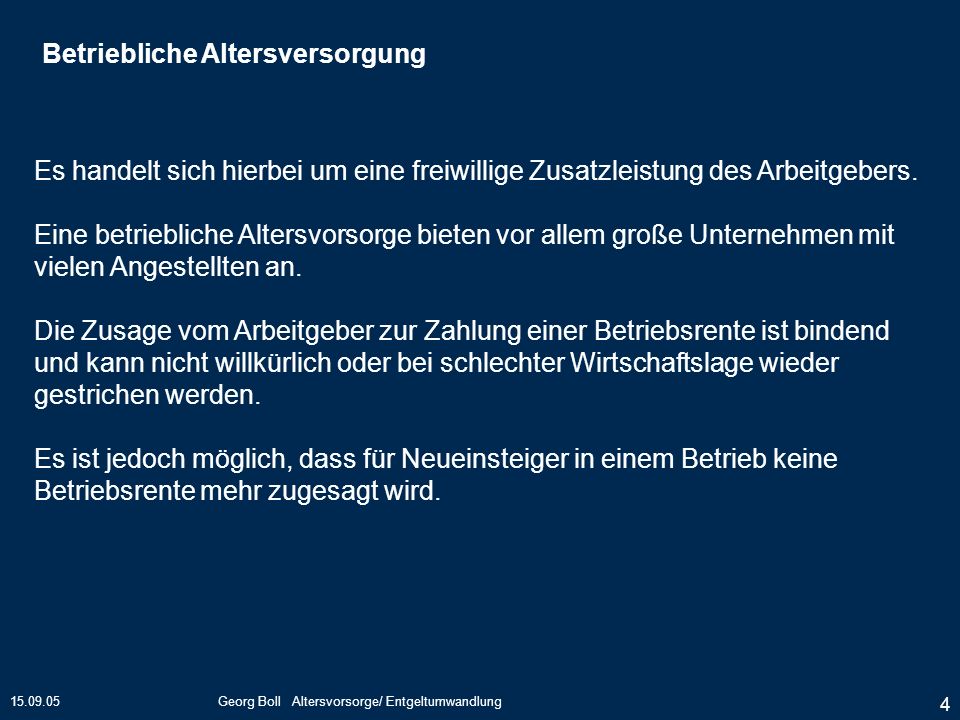 Betriebliche Altersversorgung

Es handelt sich hierbei um eine freiwillige Zusatzleistung des Arbeitgebers.

Eine betriebliche Altersvorsorge bieten vor allem große Unternehmen mit vielen Angestellten an.

Die Zusage vom Arbeitgeber zur Zahlung einer Betriebsrente ist bindend und kann nicht willkürlich oder bei schlechter Wirtschaftslage wieder gestrichen werden.

Es ist jedoch möglich, dass für Neueinsteiger in einem Betrieb keine Betriebsrente mehr zugesagt wird.

15.09.05 Georg Boll Altersvorsorge/ Entgeltumwandlung 4